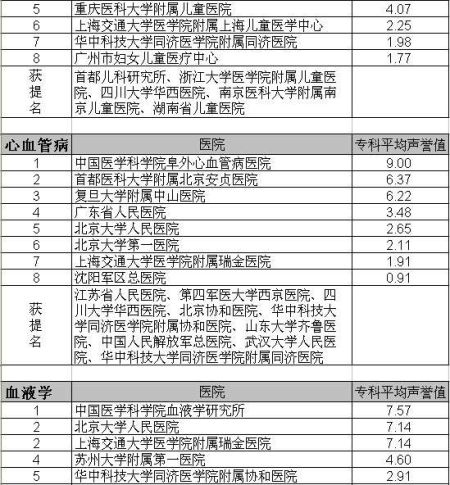 | 5 | 重庆医科大学附属儿童医院 | 4.07 |
|---|---|---|
| 6 | 上海交通大学医学院附属上海儿童医学中心 | 2.25 |
| 7 | 华中科技大学同济医学院附属同济医院 | 1.98 |
| 8 | 广州市妇女儿童医疗中心 | 1.77 |
| 获提名 | 首都儿科研究所、浙江大学医学院附属儿童医院、四川大学华西医院、南京医科大学附属南京儿童医院、湖南省儿童医院 | |

| 心血管病 | 医院 | 专科平均声誉值 |
|---|---|---|
| 1 | 中国医学科学院阜外心血管病医院 | 9.00 |
| 2 | 首都医科大学附属北京安贞医院 | 6.37 |
| 3 | 复旦大学附属中山医院 | 6.22 |
| 4 | 广东省人民医院 | 3.48 |
| 5 | 北京大学人民医院 | 2.65 |
| 6 | 北京大学第一医院 | 2.11 |
| 7 | 上海交通大学医学院附属瑞金医院 | 1.91 |
| 8 | 沈阳军区总医院 | 0.91 |
| 获提名 | 江苏省人民医院、第四军医大学西京医院、四川大学华西医院、北京协和医院、华中科技大学同济医学院附属协和医院、山东大学齐鲁医院、中国人民解放军总医院、武汉大学人民医院、华中科技大学同济医学院附属同济医院 | |

| 血液学 | 医院 | 专科平均声誉值 |
|---|---|---|
| 1 | 中国医学科学院血液学研究所 | 7.57 |
| 2 | 北京大学人民医院 | 7.14 |
| 2 | 上海交通大学医学院附属瑞金医院 | 7.14 |
| 4 | 苏州大学附属第一医院 | 4.60 |
| 5 | 华中科技大学同济医学院附属协和医院 | 2.91 |